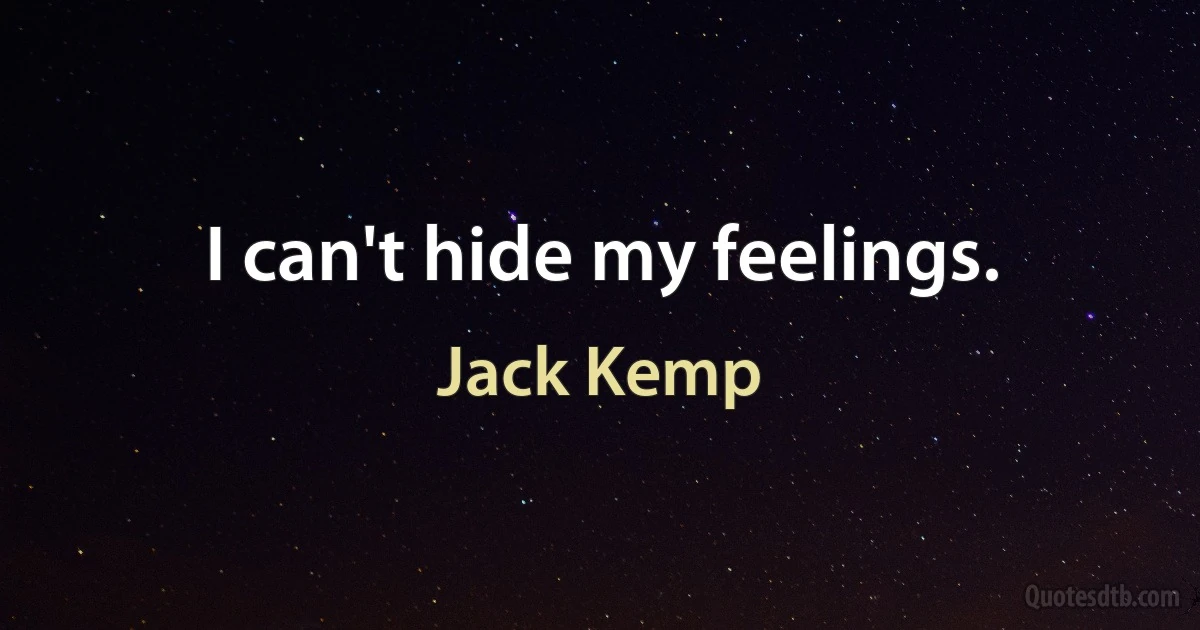 I can't hide my feelings.

Jack Kemp

Quotesdtb.com